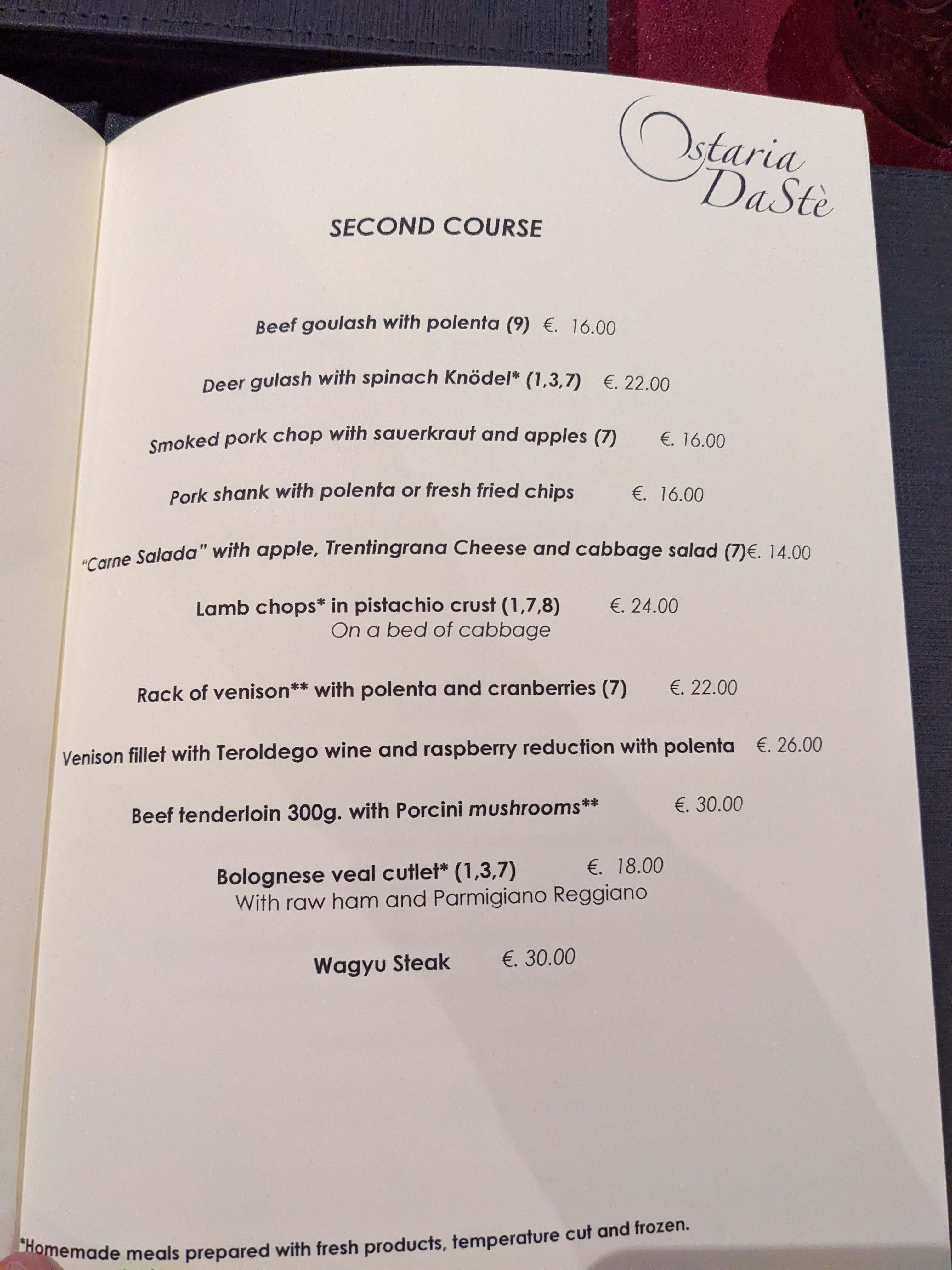 Ostaria DaStè

SECOND COURSE

Beef goulash with polenta (9) €. 16.00

Deer gulash with spinach Knödel* (1,3,7) €. 22.00

Smoked pork chop with sauerkraut and apples (7) €. 16.00

Pork shank with polenta or fresh fried chips €. 16.00

"Carne Salada" with apple, Trentingrana Cheese and cabbage salad (7)€. 14.00

Lamb chops* in pistachio crust (1,7,8) €. 24.00
On a bed of cabbage

Rack of venison** with polenta and cranberries (7) €. 22.00

Venison fillet with Teroldego wine and raspberry reduction with polenta €. 26.00

Beef tenderloin 300g. with Porcini mushrooms** €. 30.00

Bolognese veal cutlet* (1,3,7) €. 18.00
With raw ham and Parmigiano Reggiano

Wagyu Steak €. 30.00

*Homemade meals prepared with fresh products, temperature cut and frozen.